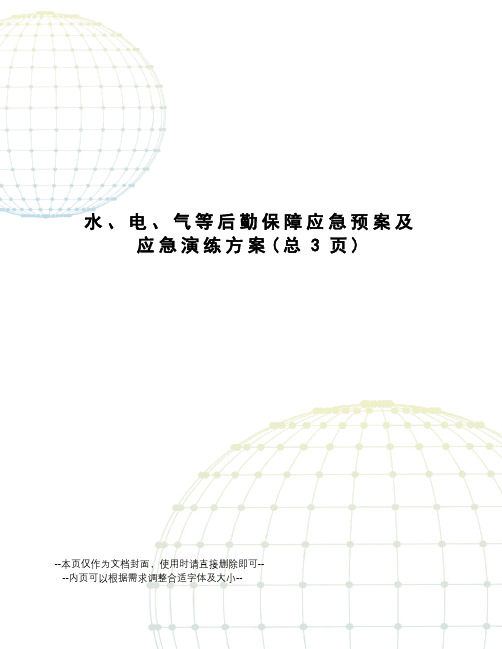 水、电、气等后勤保障应急预案及应急演练方案(总 3 页)

--本页仅作为文档封面，使用时请直接删除即可--
--内页可以根据需求调整合适字体及大小--